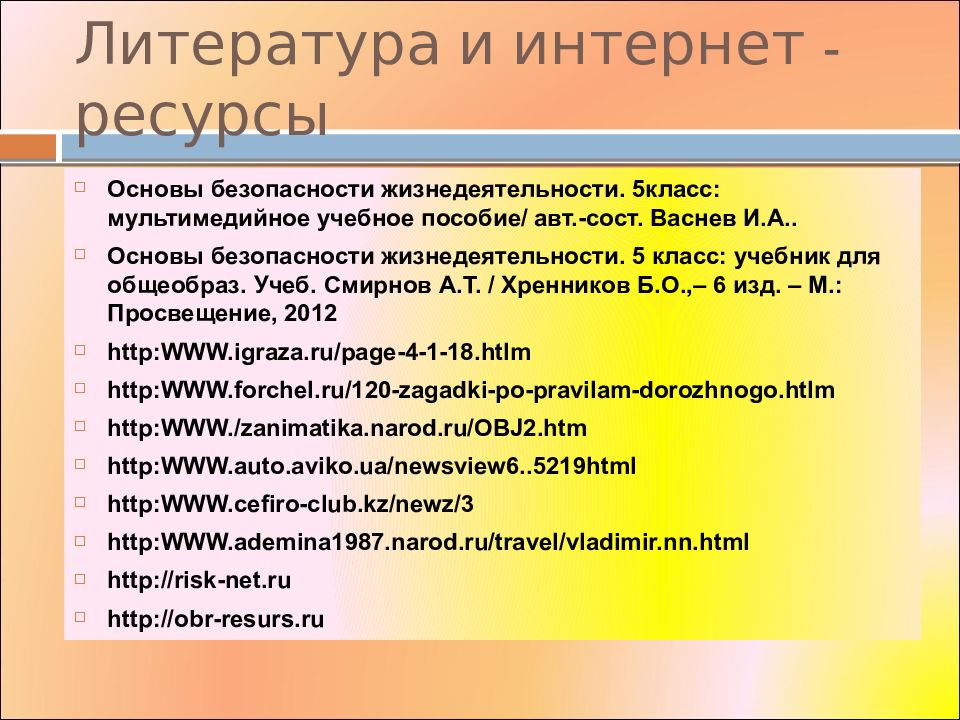 Литература и интернет - ресурсы

Основы безопасности жизнедеятельности. 5класс: мультимедийное учебное пособие/ авт.-сост. Васнев И.А..

Основы безопасности жизнедеятельности. 5 класс: учебник для общеобраз. Учеб. Смирнов А.Т. / Хренников Б.О.,– 6 изд. – М.: Просвещение, 2012

http:WWW.igraza.ru/page-4-1-18.htlm

http:WWW.forchel.ru/120-zagadki-po-pravilam-dorozhnogo.htlm

http:WWW./zanimatika.narod.ru/OBJ2.htm

http:WWW.auto.aviko.ua/newsview6..5219html

http:WWW.cefiro-club.kz/newz/3

http:WWW.ademina1987.narod.ru/travel/vladimir.nn.html

http://risk-net.ru

http://obr-resurs.ru